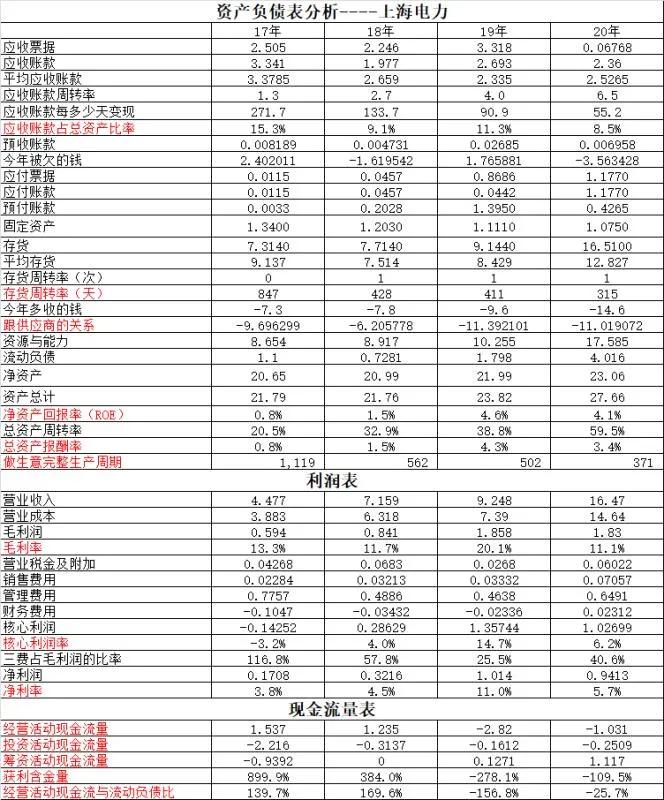 资产负债表分析----上海电力

| | 17年 | 18年 | 19年 | 20年 |
|---|---|---|---|---|
| 应收票据 | 2.505 | 2.246 | 3.318 | 0.06768 |
| 应收账款 | 3.341 | 1.977 | 2.693 | 2.36 |
| 平均应收账款 | 3.3785 | 2.659 | 2.335 | 2.5265 |
| 应收账款周转率 | 1.3 | 2.7 | 4.0 | 6.5 |
| 应收账款每多少天变现 | 271.7 | 133.7 | 90.9 | 55.2 |
| 应收账款占总资产比率 | 15.3% | 9.1% | 11.3% | 8.5% |
| 预收账款 | 0.008189 | 0.004731 | 0.02685 | 0.006958 |
| 今年被欠的钱 | 2.402011 | -1.619542 | 1.765881 | -3.563428 |
| 应付票据 | 0.0115 | 0.0457 | 0.8686 | 1.1770 |
| 应付账款 | 0.0115 | 0.0457 | 0.0442 | 1.1770 |
| 预付账款 | 0.0033 | 0.2028 | 1.3950 | 0.4265 |
| 固定资产 | 1.3400 | 1.2030 | 1.1110 | 1.0750 |
| 存货 | 7.3140 | 7.7140 | 9.1440 | 16.5100 |
| 平均存货 | 9.137 | 7.514 | 8.429 | 12.827 |
| 存货周转率（次） | 0 | 1 | 1 | 1 |
| 存货周转率（天） | 847 | 428 | 411 | 315 |
| 今年多收的钱 | -7.3 | -7.8 | -9.6 | -14.6 |
| 跟供应商的关系 | -9.696299 | -6.205778 | -11.392101 | -11.019072 |
| 资源与能力 | 8.654 | 8.917 | 10.255 | 17.585 |
| 流动负债 | 1.1 | 0.7281 | 1.798 | 4.016 |
| 净资产 | 20.65 | 20.99 | 21.99 | 23.06 |
| 资产总计 | 21.79 | 21.76 | 23.82 | 27.66 |
| 净资产回报率（ROE） | 0.8% | 1.5% | 4.6% | 4.1% |
| 总资产周转率 | 20.5% | 32.9% | 38.8% | 59.5% |
| 总资产报酬率 | 0.8% | 1.5% | 4.3% | 3.4% |
| 做生意完整生产周期 | 1,119 | 562 | 502 | 371 |

利润表

| | | | | |
|---|---|---|---|---|
| 营业收入 | 4.477 | 7.159 | 9.248 | 16.47 |
| 营业成本 | 3.883 | 6.318 | 7.39 | 14.64 |
| 毛利润 | 0.594 | 0.841 | 1.858 | 1.83 |
| 毛利率 | 13.3% | 11.7% | 20.1% | 11.1% |
| 营业税金及附加 | 0.04268 | 0.0683 | 0.0268 | 0.06022 |
| 销售费用 | 0.02284 | 0.03213 | 0.03332 | 0.07057 |
| 管理费用 | 0.7757 | 0.4886 | 0.4638 | 0.6491 |
| 财务费用 | -0.1047 | -0.03432 | -0.02336 | 0.02312 |
| 核心利润 | -0.14252 | 0.28629 | 1.35744 | 1.02699 |
| 核心利润率 | -3.2% | 4.0% | 14.7% | 6.2% |
| 三费占毛利润的比率 | 116.8% | 57.8% | 25.5% | 40.6% |
| 净利润 | 0.1708 | 0.3216 | 1.014 | 0.9413 |
| 净利率 | 3.8% | 4.5% | 11.0% | 5.7% |

现金流量表

| | | | | |
|---|---|---|---|---|
| 经营活动现金流量 | 1.537 | 1.235 | -2.82 | -1.031 |
| 投资活动现金流量 | -2.216 | -0.3137 | -0.1612 | -0.2509 |
| 筹资活动现金流量 | -0.9392 | 0 | 0.1271 | 1.117 |
| 获利含金量 | 899.9% | 384.0% | -278.1% | -109.5% |
| 经营活动现金流与流动负债比 | 139.7% | 169.6% | -156.8% | -25.7% |